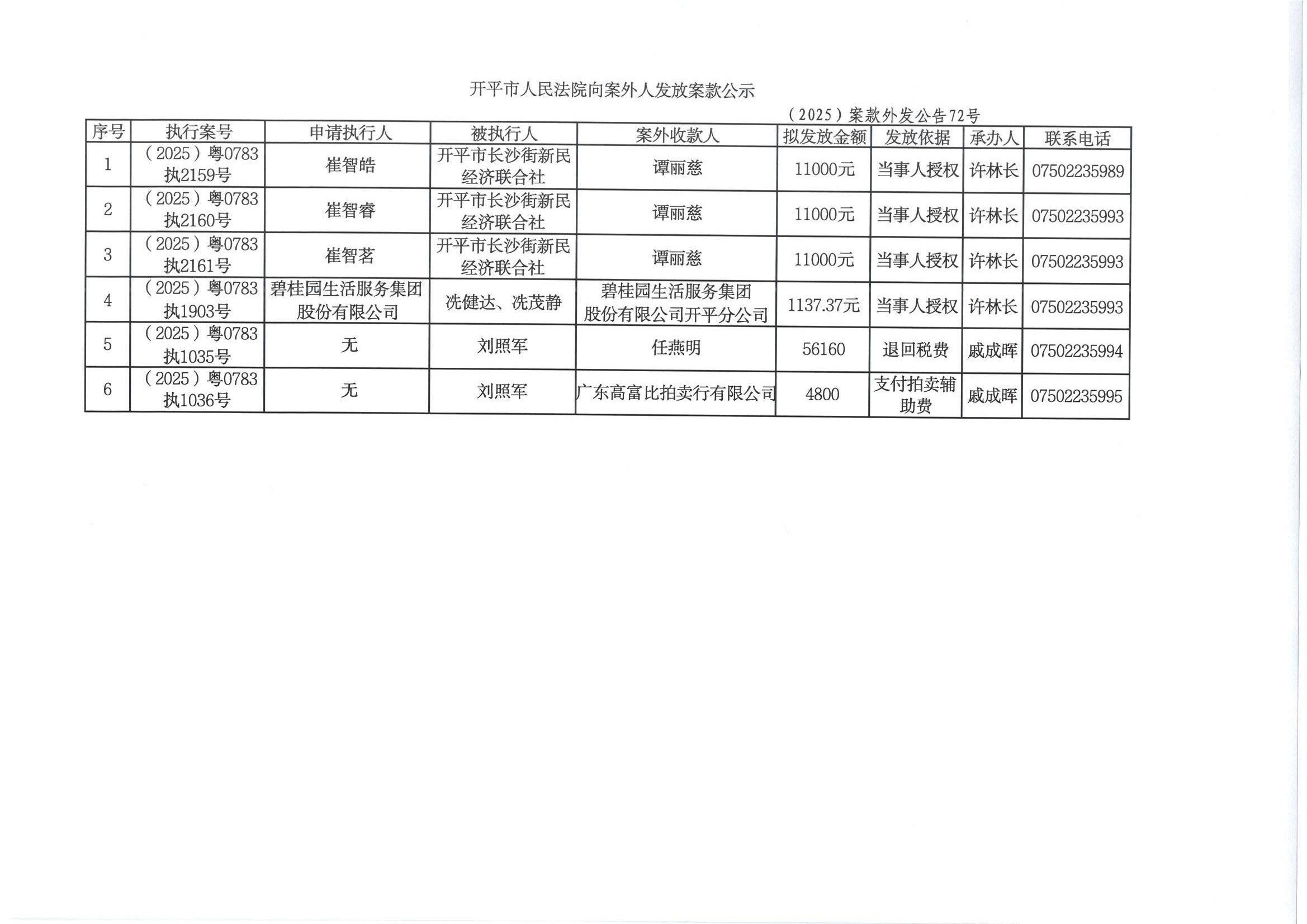 开平市人民法院向案外人发放案款公示

（2025）案款外发公告72号

| 序号 | 执行案号 | 申请执行人 | 被执行人 | 案外收款人 | 拟发放金额 | 发放依据 | 承办人 | 联系电话 |
|---|---|---|---|---|---|---|---|---|
| 1 | （2025）粤0783执2159号 | 崔智皓 | 开平市长沙街新民经济联合社 | 谭丽慈 | 11000元 | 当事人授权 | 许林长 | 07502235989 |
| 2 | （2025）粤0783执2160号 | 崔智睿 | 开平市长沙街新民经济联合社 | 谭丽慈 | 11000元 | 当事人授权 | 许林长 | 07502235993 |
| 3 | （2025）粤0783执2161号 | 崔智茗 | 开平市长沙街新民经济联合社 | 谭丽慈 | 11000元 | 当事人授权 | 许林长 | 07502235993 |
| 4 | （2025）粤0783执1903号 | 碧桂园生活服务集团股份有限公司 | 冼健达、冼茂静 | 碧桂园生活服务集团股份有限公司开平分公司 | 1137.37元 | 当事人授权 | 许林长 | 07502235993 |
| 5 | （2025）粤0783执1035号 | 无 | 刘照军 | 任燕明 | 56160 | 退回税费 | 戚成晖 | 07502235994 |
| 6 | （2025）粤0783执1036号 | 无 | 刘照军 | 广东高富比拍卖行有限公司 | 4800 | 支付拍卖辅助费 | 戚成晖 | 07502235995 |